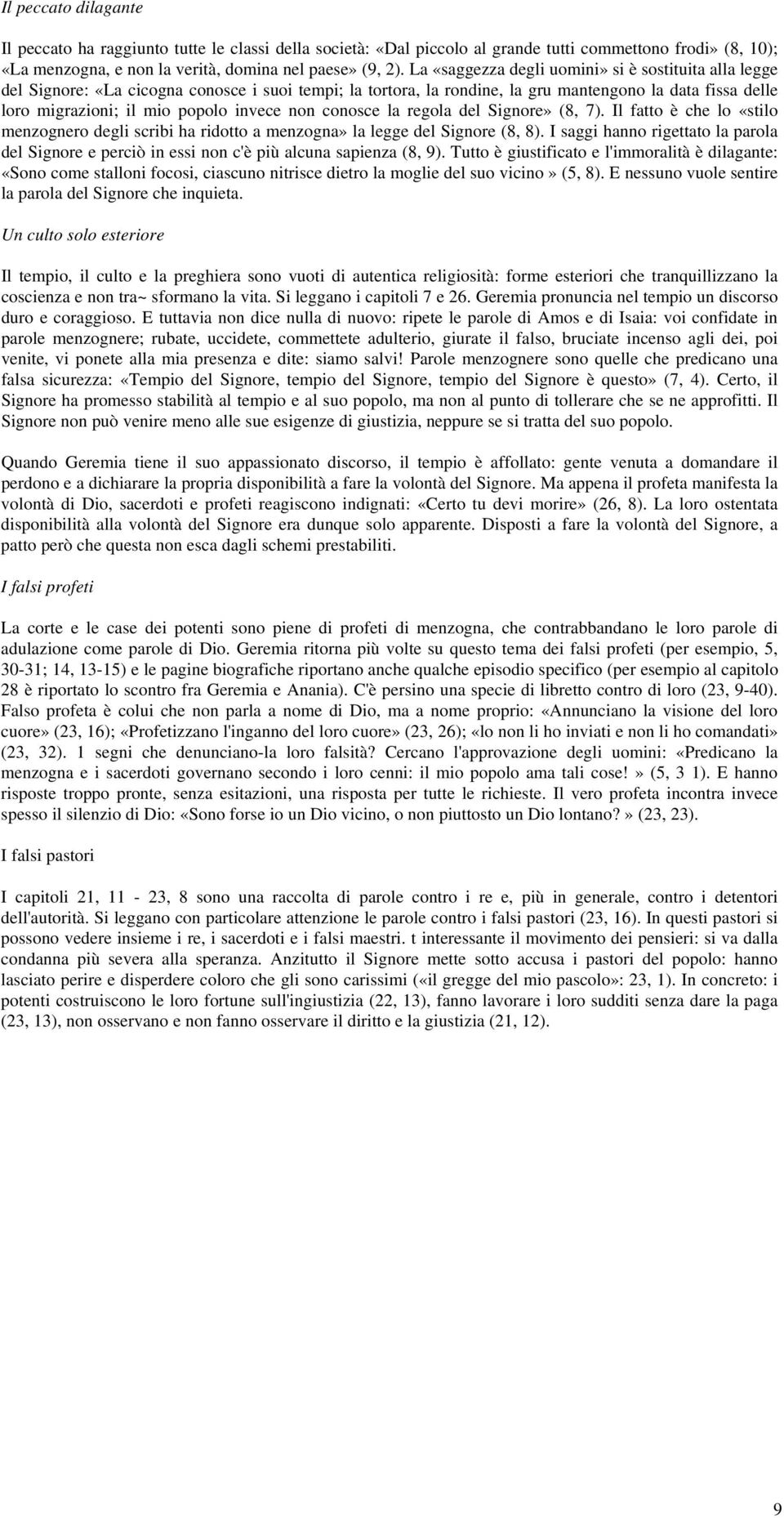 Il peccato dilagante

Il peccato ha raggiunto tutte le classi della società: «Dal piccolo al grande tutti commettono frodi» (8, 10); «La menzogna, e non la verità, domina nel paese» (9, 2). La «saggezza degli uomini» si è sostituita alla legge del Signore: «La cicogna conosce i suoi tempi; la tortora, la rondine, la gru mantengono la data fissa delle loro migrazioni; il mio popolo invece non conosce la regola del Signore» (8, 7). Il fatto è che lo «stilo menzognero degli scribi ha ridotto a menzogna» la legge del Signore (8, 8). I saggi hanno rigettato la parola del Signore e perciò in essi non c'è più alcuna sapienza (8, 9). Tutto è giustificato e l'immoralità è dilagante: «Sono come stalloni focosi, ciascuno nitrisce dietro la moglie del suo vicino» (5, 8). E nessuno vuole sentire la parola del Signore che inquieta.

Un culto solo esteriore

Il tempio, il culto e la preghiera sono vuoti di autentica religiosità: forme esteriori che tranquillizzano la coscienza e non tra~ sformano la vita. Si leggano i capitoli 7 e 26. Geremia pronuncia nel tempio un discorso duro e coraggioso. E tuttavia non dice nulla di nuovo: ripete le parole di Amos e di Isaia: voi confidate in parole menzognere; rubate, uccidete, commettete adulterio, giurate il falso, bruciate incenso agli dei, poi venite, vi ponete alla mia presenza e dite: siamo salvi! Parole menzognere sono quelle che predicano una falsa sicurezza: «Tempio del Signore, tempio del Signore, tempio del Signore è questo» (7, 4). Certo, il Signore ha promesso stabilità al tempio e al suo popolo, ma non al punto di tollerare che se ne approfitti. Il Signore non può venire meno alle sue esigenze di giustizia, neppure se si tratta del suo popolo.

Quando Geremia tiene il suo appassionato discorso, il tempio è affollato: gente venuta a domandare il perdono e a dichiarare la propria disponibilità a fare la volontà del Signore. Ma appena il profeta manifesta la volontà di Dio, sacerdoti e profeti reagiscono indignati: «Certo tu devi morire» (26, 8). La loro ostentata disponibilità alla volontà del Signore era dunque solo apparente. Disposti a fare la volontà del Signore, a patto però che questa non esca dagli schemi prestabiliti.

I falsi profeti

La corte e le case dei potenti sono piene di profeti di menzogna, che contrabbandano le loro parole di adulazione come parole di Dio. Geremia ritorna più volte su questo tema dei falsi profeti (per esempio, 5, 30-31; 14, 13-15) e le pagine biografiche riportano anche qualche episodio specifico (per esempio al capitolo 28 è riportato lo scontro fra Geremia e Anania). C'è persino una specie di libretto contro di loro (23, 9-40). Falso profeta è colui che non parla a nome di Dio, ma a nome proprio: «Annunciano la visione del loro cuore» (23, 16); «Profetizzano l'inganno del loro cuore» (23, 26); «lo non li ho inviati e non li ho comandati» (23, 32). 1 segni che denunciano-la loro falsità? Cercano l'approvazione degli uomini: «Predicano la menzogna e i sacerdoti governano secondo i loro cenni: il mio popolo ama tali cose! » (5, 3 1). E hanno risposte troppo pronte, senza esitazioni, una risposta per tutte le richieste. Il vero profeta incontra invece spesso il silenzio di Dio: «Sono forse io un Dio vicino, o non piuttosto un Dio lontano? » (23, 23).

I falsi pastori

I capitoli 21, 11 - 23, 8 sono una raccolta di parole contro i re e, più in generale, contro i detentori dell'autorità. Si leggano con particolare attenzione le parole contro i falsi pastori (23, 16). In questi pastori si possono vedere insieme i re, i sacerdoti e i falsi maestri. t interessante il movimento dei pensieri: si va dalla condanna più severa alla speranza. Anzitutto il Signore mette sotto accusa i pastori del popolo: hanno lasciato perire e disperdere coloro che gli sono carissimi («il gregge del mio pascolo»: 23, 1). In concreto: i potenti costruiscono le loro fortune sull'ingiustizia (22, 13), fanno lavorare i loro sudditi senza dare la paga (23, 13), non osservano e non fanno osservare il diritto e la giustizia (21, 12).

9